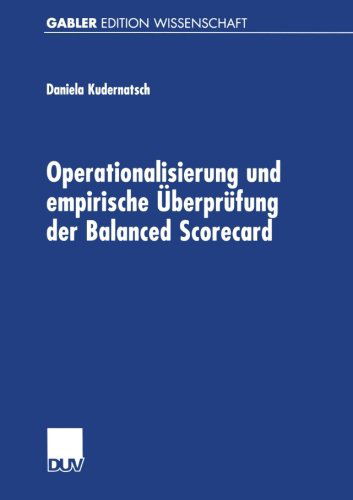 GABLER EDITION WISSENSCHAFT

Daniela Kudernatsch

Operationalisierung und empirische Überprüfung der Balanced Scorecard

DUV